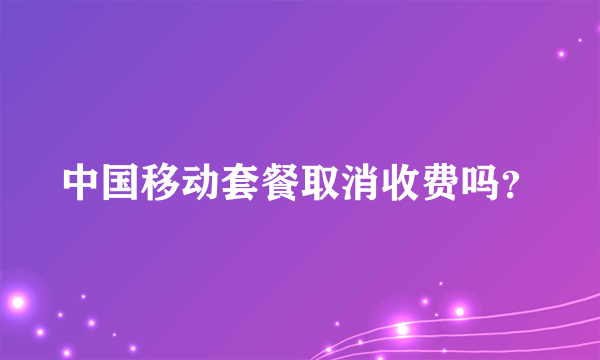 中国移动套餐取消收费吗?